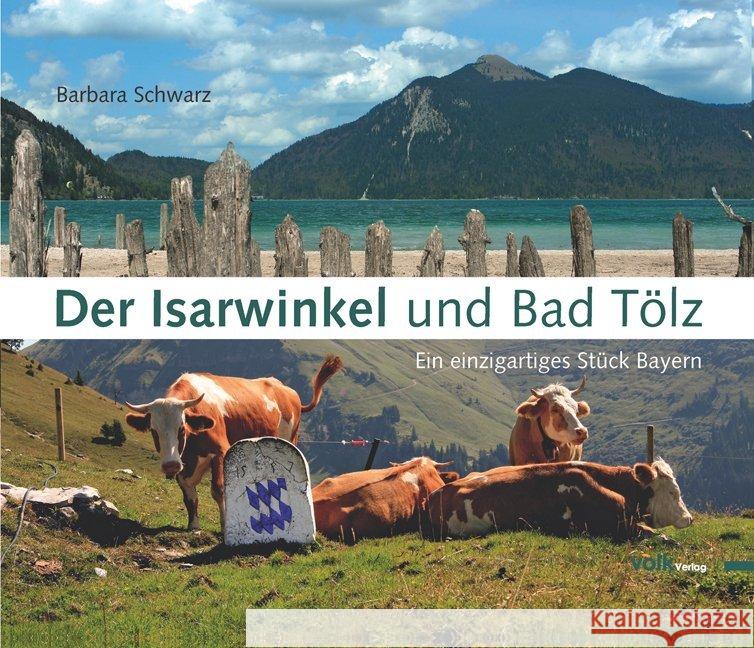 Barbara Schwarz

Der Isarwinkel und Bad Tölz

Ein einzigartiges Stück Bayern

volk Verlag